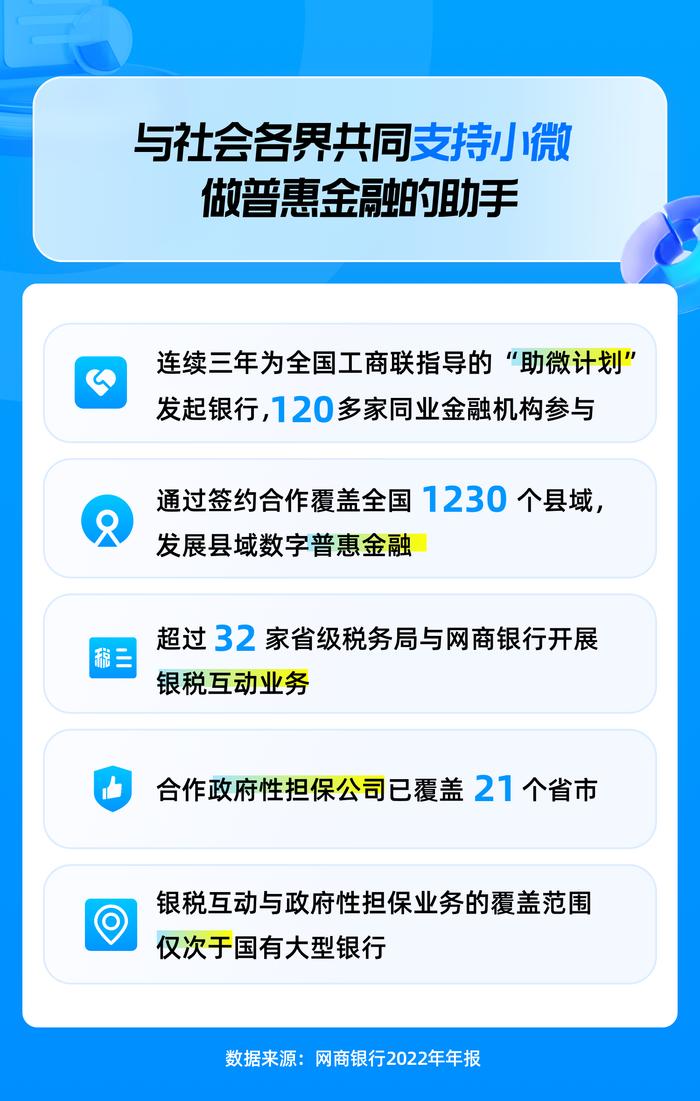 与社会各界共同支持小微
做普惠金融的助手

连续三年为全国工商联指导的“助微计划”发起银行,120多家同业金融机构参与

通过签约合作覆盖全国 1230 个县域,发展县域数字普惠金融

税

超过 32 家省级税务局与网商银行开展银税互动业务

合作政府性担保公司已覆盖 21 个省市

银税互动与政府性担保业务的覆盖范围仅次于国有大型银行

数据来源:网商银行2022年年报